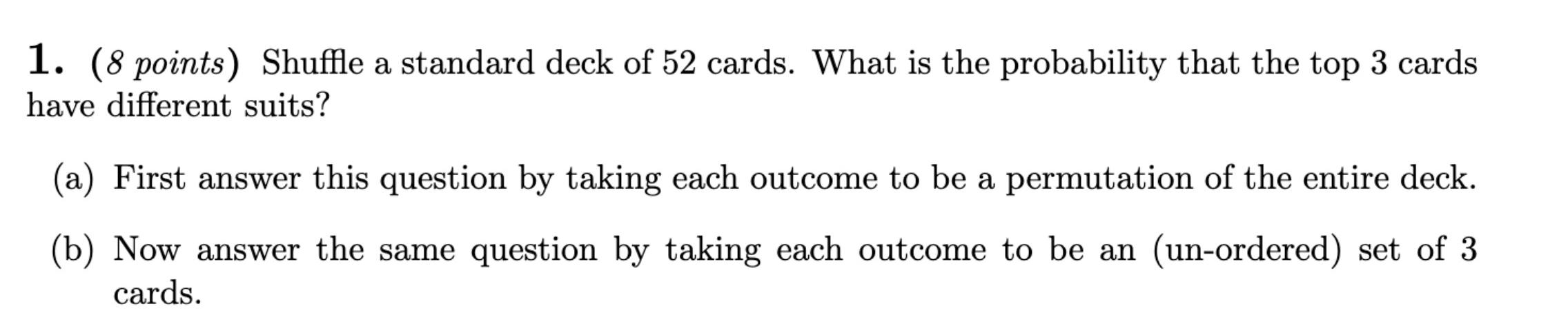 1. (8 points) Shuffle a standard deck of 52 cards. What is the probability that the top 3 cards have different suits?

(a) First answer this question by taking each outcome to be a permutation of the entire deck.

(b) Now answer the same question by taking each outcome to be an (un-ordered) set of 3 cards.